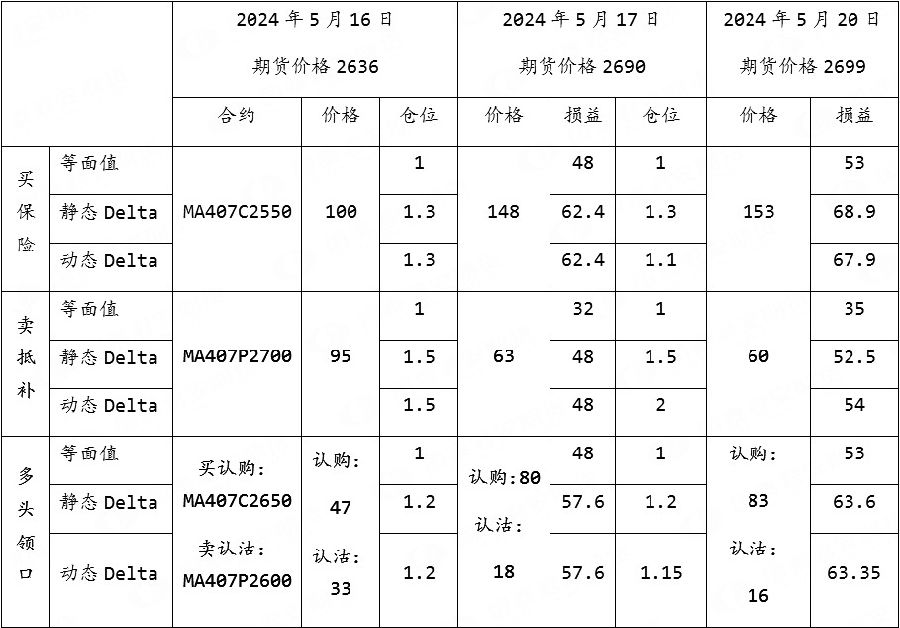 |  |  | 2024年5月16日 期货价格2636 |  |  | 2024年5月17日 期货价格2690 |  |  | 2024年5月20日 期货价格2699 |  |
|---|---|---|---|---|---|---|---|---|---|
|  |  | 合约 | 价格 | 仓位 | 价格 | 损益 | 仓位 | 价格 | 损益 |
| 买保险 | 等面值 | MA407C2550 | 100 | 1 | 148 | 48 | 1 | 153 | 53 |
|  | 静态Delta |  |  | 1.3 |  | 62.4 | 1.3 |  | 68.9 |
|  | 动态Delta |  |  | 1.3 |  | 62.4 | 1.1 |  | 67.9 |
| 卖抵补 | 等面值 | MA407P2700 | 95 | 1 | 63 | 32 | 1 | 60 | 35 |
|  | 静态Delta |  |  | 1.5 |  | 48 | 1.5 |  | 52.5 |
|  | 动态Delta |  |  | 1.5 |  | 48 | 2 |  | 54 |
| 多头领口 | 等面值 | 买认购: MA407C2650 卖认沽: MA407P2600 | 认购: 47 认沽: 33 | 1 | 认购:80 认沽: 18 | 48 | 1 | 认购: 83 认沽: 16 | 53 |
|  | 静态Delta |  |  | 1.2 |  | 57.6 | 1.2 |  | 63.6 |
|  | 动态Delta |  |  | 1.2 |  | 57.6 | 1.15 |  | 63.35 |